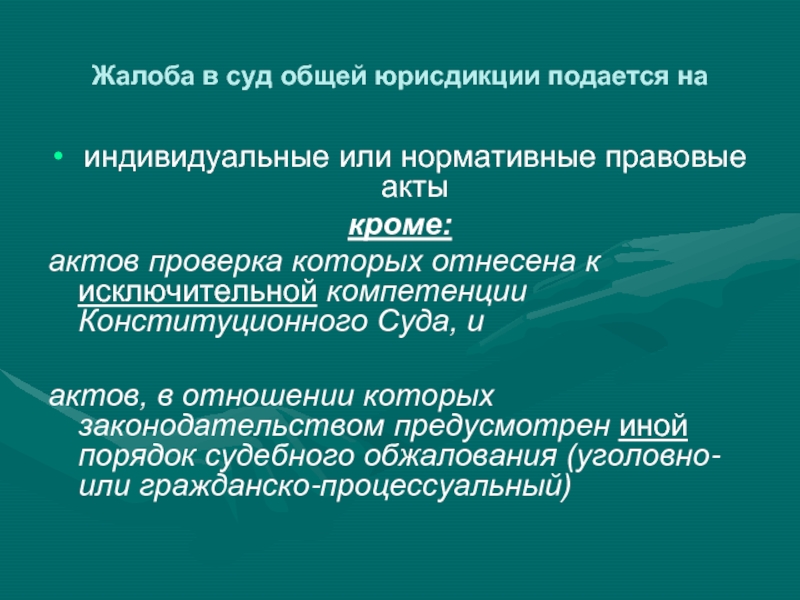 Жалоба в суд общей юрисдикции подается на

• индивидуальные или нормативные правовые акты

кроме:

актов проверка которых отнесена к исключительной компетенции Конституционного Суда, и

актов, в отношении которых законодательством предусмотрен иной порядок судебного обжалования (уголовно- или гражданско-процессуальный)